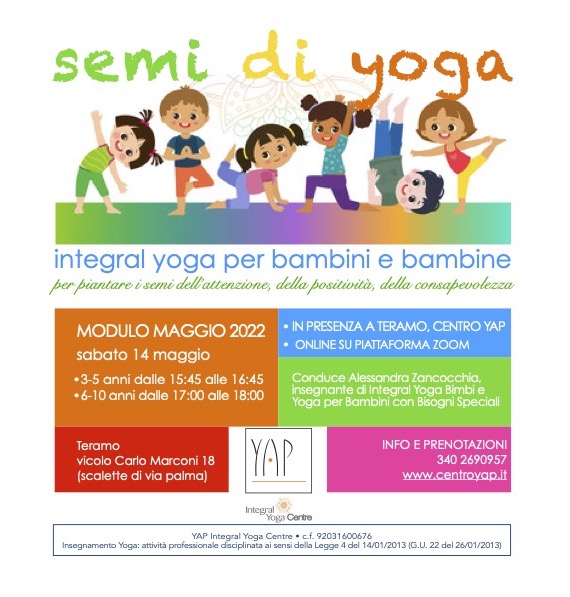 semi di yoga

integral yoga per bambini e bambine

per piantare i semi dell'attenzione, della positività, della consapevolezza

MODULO MAGGIO 2022
sabato 14 maggio
•3-5 anni dalle 15:45 alle 16:45
•6-10 anni dalle 17:00 alle 18:00

• IN PRESENZA A TERAMO, CENTRO YAP
• ONLINE SU PIATTAFORMA ZOOM

Conduce Alessandra Zancocchia, insegnante di Integral Yoga Bimbi e Yoga per Bambini con Bisogni Speciali

Teramo
vicolo Carlo Marconi 18
(scalette di via palma)

YAP

INFO E PRENOTAZIONI
340 2690957
www.centroyap.it

Integral Yoga Centre

YAP Integral Yoga Centre • c.f. 92031600676
Insegnamento Yoga: attività professionale disciplinata ai sensi della Legge 4 del 14/01/2013 (G.U. 22 del 26/01/2013)